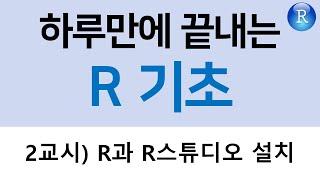 하루만에 끝내는

R

R 기초

2교시) R과 R스튜디오 설치